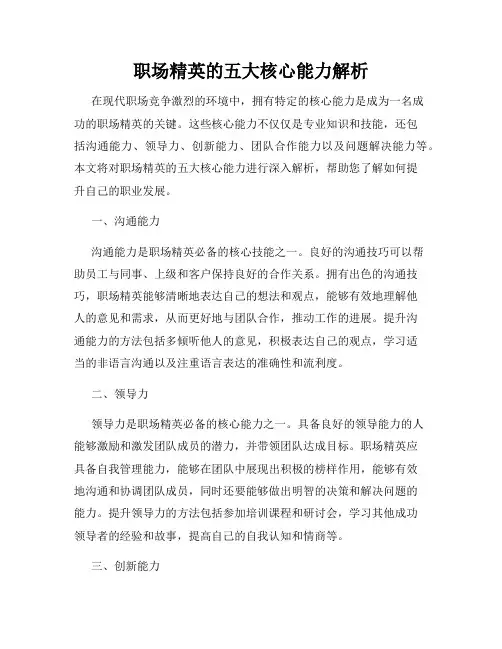 职场精英的五大核心能力解析

在现代职场竞争激烈的环境中，拥有特定的核心能力是成为一名成功的职场精英的关键。这些核心能力不仅仅是专业知识和技能，还包括沟通能力、领导力、创新能力、团队合作能力以及问题解决能力等。本文将对职场精英的五大核心能力进行深入解析，帮助您了解如何提升自己的职业发展。

一、沟通能力

沟通能力是职场精英必备的核心技能之一。良好的沟通技巧可以帮助员工与同事、上级和客户保持良好的合作关系。拥有出色的沟通技巧，职场精英能够清晰地表达自己的想法和观点，能够有效地理解他人的意见和需求，从而更好地与团队合作，推动工作的进展。提升沟通能力的方法包括多倾听他人的意见，积极表达自己的观点，学习适当的非语言沟通以及注重语言表达的准确性和流利度。

二、领导力

领导力是职场精英必备的核心能力之一。具备良好的领导能力的人能够激励和激发团队成员的潜力，并带领团队达成目标。职场精英应具备自我管理能力，能够在团队中展现出积极的榜样作用，能够有效地沟通和协调团队成员，同时还要能够做出明智的决策和解决问题的能力。提升领导力的方法包括参加培训课程和研讨会，学习其他成功领导者的经验和故事，提高自己的自我认知和情商等。

三、创新能力